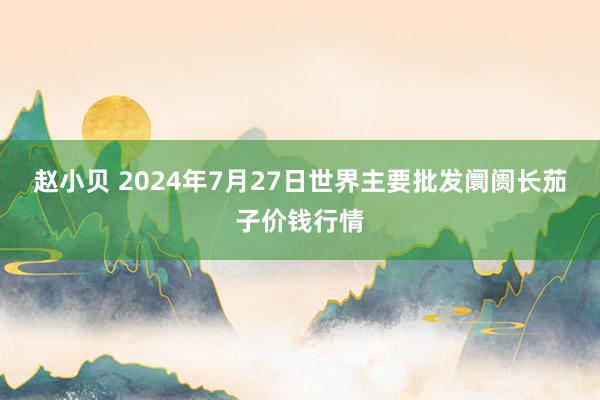 赵小贝 2024年7月27日世界主要批发阛阓长茄子价钱行情